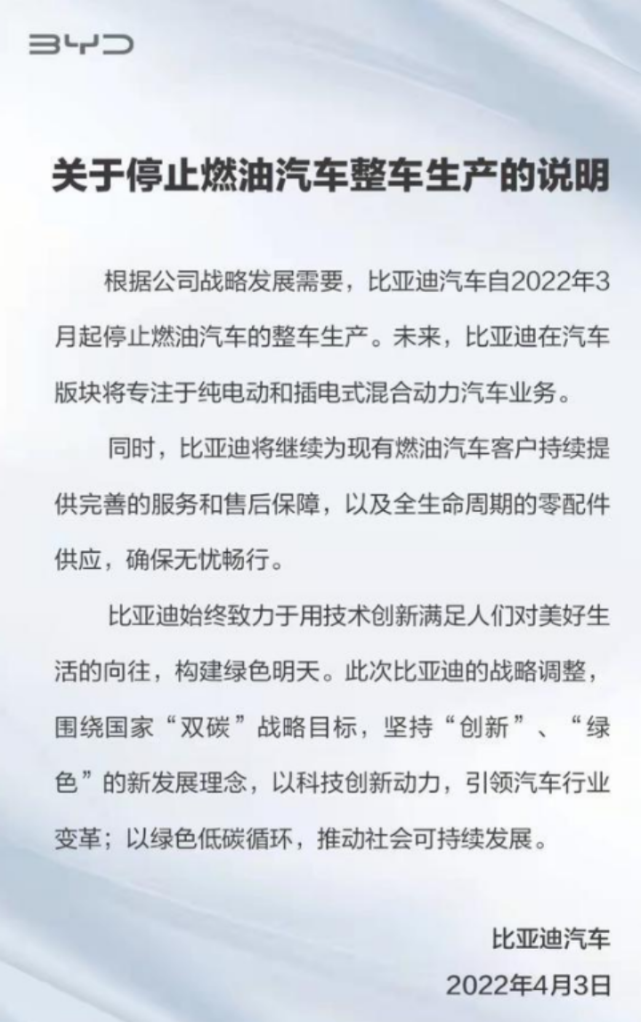 BYD

关于停止燃油汽车整车生产的说明

根据公司战略发展需要，比亚迪汽车自2022年3月起停止燃油汽车的整车生产。未来，比亚迪在汽车版块将专注于纯电动和插电式混合动力汽车业务。

同时，比亚迪将继续为现有燃油汽车客户持续提供完善的服务和售后保障，以及全生命周期的零配件供应，确保无忧畅行。

比亚迪始终致力于用技术创新满足人们对美好生活的向往，构建绿色明天。此次比亚迪的战略调整，围绕国家“双碳”战略目标，坚持“创新”、“绿色”的新发展理念，以科技创新动力，引领汽车行业变革；以绿色低碳循环，推动社会可持续发展。

比亚迪汽车
2022年4月3日